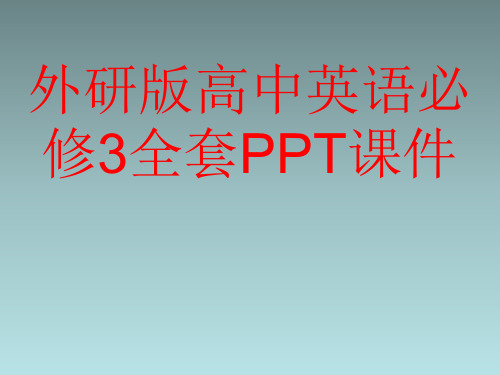 外研版高中英语必修3全套PPT课件